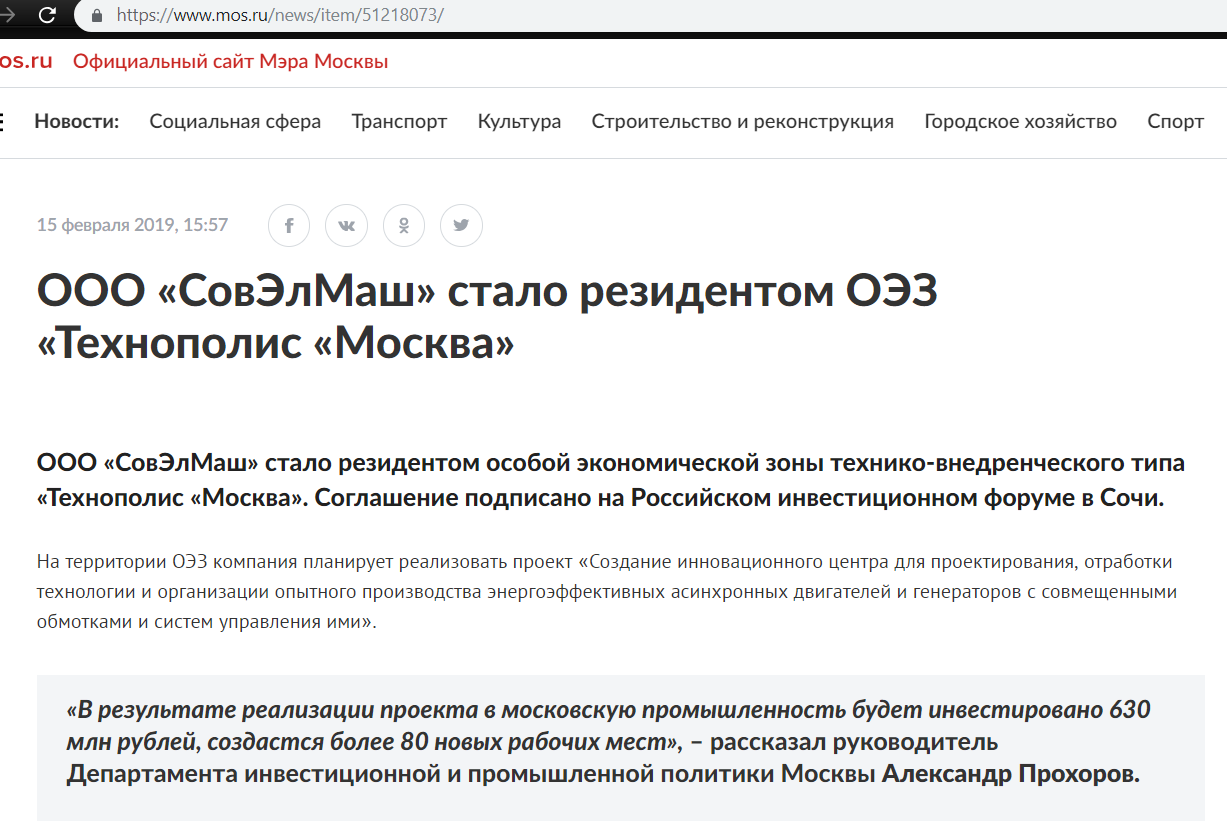 https://www.mos.ru/news/item/51218073/

os.ru Официальный сайт Мэра Москвы

Новости: Социальная сфера Транспорт Культура Строительство и реконструкция Городское хозяйство Спорт

15 февраля 2019, 15:57

ООО «СовЭлМаш» стало резидентом ОЭЗ «Технополис «Москва»

ООО «СовЭлМаш» стало резидентом особой экономической зоны технико-внедренческого типа «Технополис «Москва». Соглашение подписано на Российском инвестиционном форуме в Сочи.

На территории ОЭЗ компания планирует реализовать проект «Создание инновационного центра для проектирования, отработки технологии и организации опытного производства энергоэффективных асинхронных двигателей и генераторов с совмещенными обмотками и систем управления ими».

«В результате реализации проекта в московскую промышленность будет инвестировано 630 млн рублей, создастся более 80 новых рабочих мест», – рассказал руководитель Департамента инвестиционной и промышленной политики Москвы Александр Прохоров.